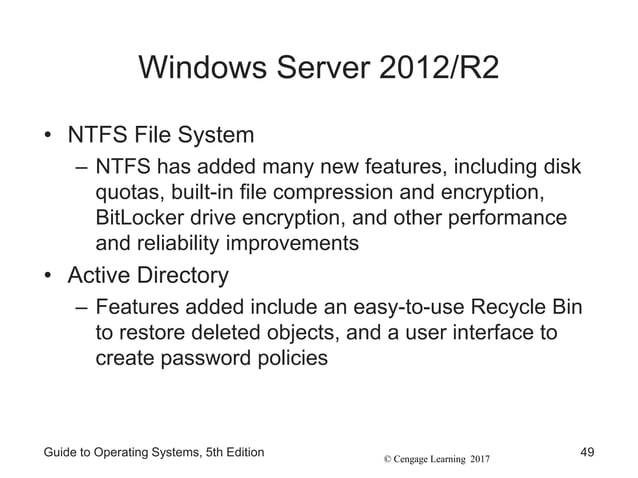 Windows Server 2012/R2

• NTFS File System
– NTFS has added many new features, including disk quotas, built-in file compression and encryption, BitLocker drive encryption, and other performance and reliability improvements

• Active Directory
– Features added include an easy-to-use Recycle Bin to restore deleted objects, and a user interface to create password policies

Guide to Operating Systems, 5th Edition
© Cengage Learning 2017
49